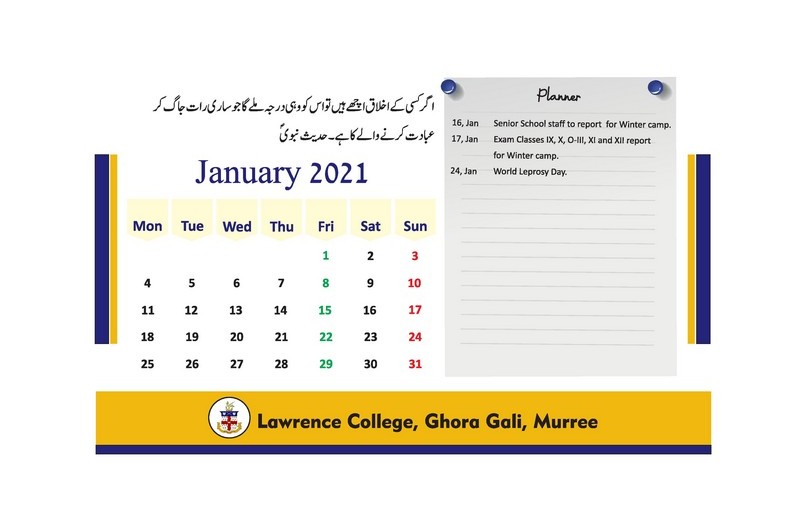 اگر کسی کے اخلاق اچھے ہیں تو اس کو وہی درجہ ملے گا جو ساری رات جاگ کر عبادت کرنے والے کا ہے۔ حدیث نبویؐ

January 2021

| Mon | Tue | Wed | Thu | Fri | Sat | Sun |
|---|---|---|---|---|---|---|
| | | | | 1 | 2 | 3 |
| 4 | 5 | 6 | 7 | 8 | 9 | 10 |
| 11 | 12 | 13 | 14 | 15 | 16 | 17 |
| 18 | 19 | 20 | 21 | 22 | 23 | 24 |
| 25 | 26 | 27 | 28 | 29 | 30 | 31 |

Planner

16, Jan Senior School staff to report for Winter camp.
17, Jan Exam Classes IX, X, O-III, XI and XII report for Winter camp.
24, Jan World Leprosy Day.

Lawrence College, Ghora Gali, Murree